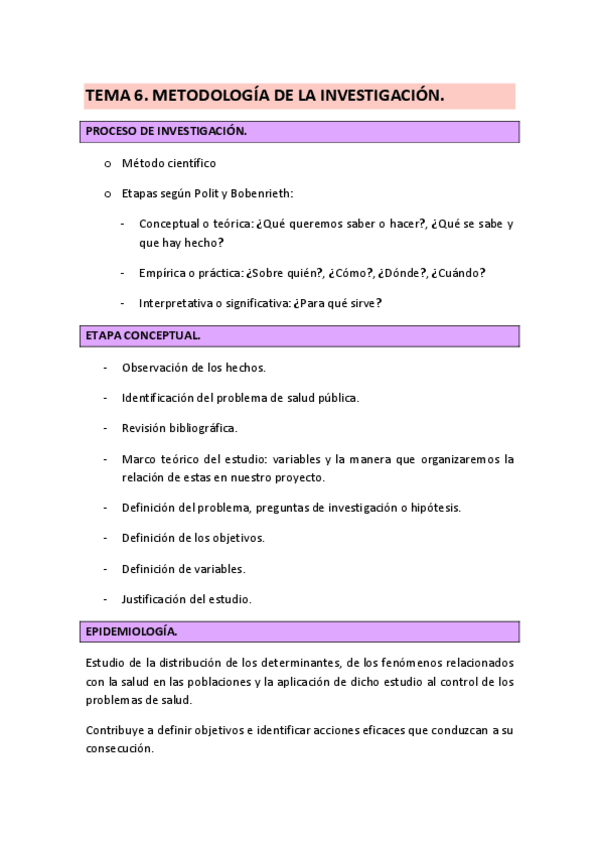 TEMA 6. METODOLOGÍA DE LA INVESTIGACIÓN.

PROCESO DE INVESTIGACIÓN.

o Método científico

o Etapas según Polit y Bobenrieth:

- Conceptual o teórica: ¿Qué queremos saber o hacer?, ¿Qué se sabe y que hay hecho?

- Empírica o práctica: ¿Sobre quién?, ¿Cómo?, ¿Dónde?, ¿Cuándo?

- Interpretativa o significativa: ¿Para qué sirve?

ETAPA CONCEPTUAL.

- Observación de los hechos.

- Identificación del problema de salud pública.

- Revisión bibliográfica.

- Marco teórico del estudio: variables y la manera que organizaremos la relación de estas en nuestro proyecto.

- Definición del problema, preguntas de investigación o hipótesis.

- Definición de los objetivos.

- Definición de variables.

- Justificación del estudio.

EPIDEMIOLOGÍA.

Estudio de la distribución de los determinantes, de los fenómenos relacionados con la salud en las poblaciones y la aplicación de dicho estudio al control de los problemas de salud.

Contribuye a definir objetivos e identificar acciones eficaces que conduzcan a su consecución.